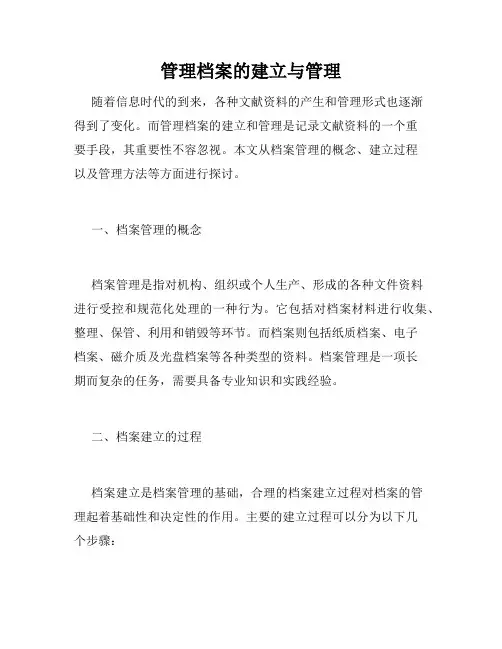 管理档案的建立与管理

随着信息时代的到来，各种文献资料的产生和管理形式也逐渐得到了变化。而管理档案的建立和管理是记录文献资料的一个重要手段，其重要性不容忽视。本文从档案管理的概念、建立过程以及管理方法等方面进行探讨。

一、档案管理的概念

档案管理是指对机构、组织或个人生产、形成的各种文件资料进行受控和规范化处理的一种行为。它包括对档案材料进行收集、整理、保管、利用和销毁等环节。而档案则包括纸质档案、电子档案、磁介质及光盘档案等各种类型的资料。档案管理是一项长期而复杂的任务，需要具备专业知识和实践经验。

二、档案建立的过程

档案建立是档案管理的基础，合理的档案建立过程对档案的管理起着基础性和决定性的作用。主要的建立过程可以分为以下几个步骤：